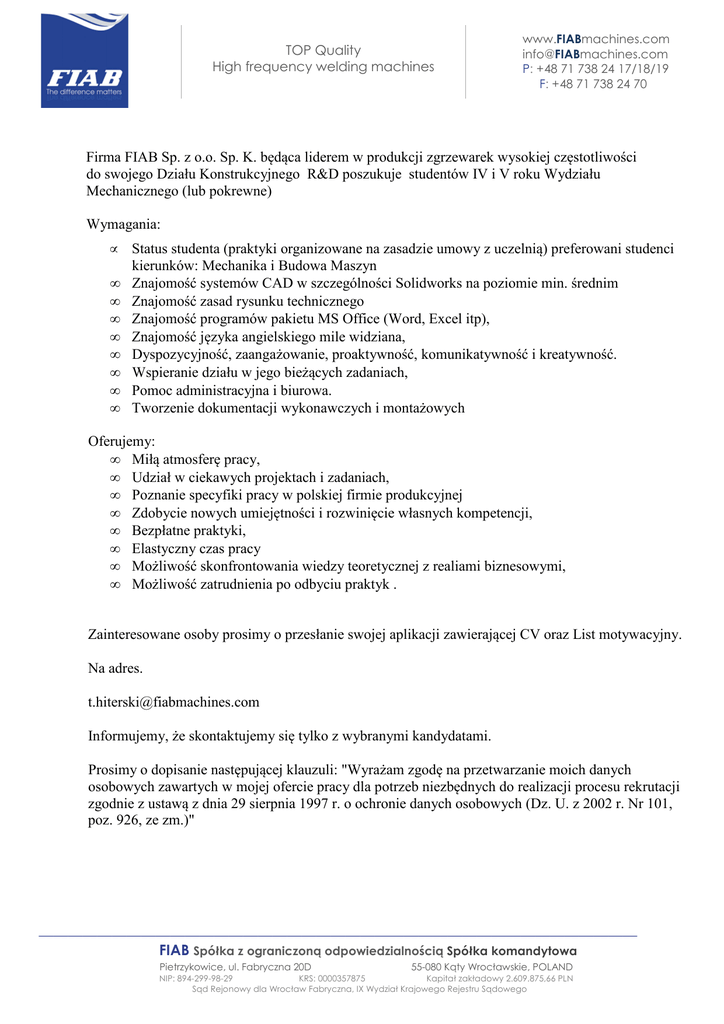 FIAB
The difference matters

TOP Quality
High frequency welding machines

www.FIABmachines.com
info@FIABmachines.com
P: +48 71 738 24 17/18/19
F: +48 71 738 24 70

Firma FIAB Sp. z o.o. Sp. K. będąca liderem w produkcji zgrzewarek wysokiej częstotliwości do swojego Działu Konstrukcyjnego R&D poszukuje studentów IV i V roku Wydziału Mechanicznego (lub pokrewne)

Wymagania:
∝ Status studenta (praktyki organizowane na zasadzie umowy z uczelnią) preferowani studenci kierunków: Mechanika i Budowa Maszyn
∞ Znajomość systemów CAD w szczególności Solidworks na poziomie min. średnim
∞ Znajomość zasad rysunku technicznego
∞ Znajomość programów pakietu MS Office (Word, Excel itp),
∞ Znajomość języka angielskiego mile widziana,
∞ Dyspozycyjność, zaangażowanie, proaktywność, komunikatywność i kreatywność.
∞ Wspieranie działu w jego bieżących zadaniach,
∞ Pomoc administracyjna i biurowa.
∞ Tworzenie dokumentacji wykonawczych i montażowych

Oferujemy:
∞ Miłą atmosferę pracy,
∞ Udział w ciekawych projektach i zadaniach,
∞ Poznanie specyfiki pracy w polskiej firmie produkcyjnej
∞ Zdobycie nowych umiejętności i rozwinięcie własnych kompetencji,
∞ Bezpłatne praktyki,
∞ Elastyczny czas pracy
∞ Możliwość skonfrontowania wiedzy teoretycznej z realiami biznesowymi,
∞ Możliwość zatrudnienia po odbyciu praktyk .

Zainteresowane osoby prosimy o przesłanie swojej aplikacji zawierającej CV oraz List motywacyjny.

Na adres.

t.hiterski@fiabmachines.com

Informujemy, że skontaktujemy się tylko z wybranymi kandydatami.

Prosimy o dopisanie następującej klauzuli: "Wyrażam zgodę na przetwarzanie moich danych osobowych zawartych w mojej ofercie pracy dla potrzeb niezbędnych do realizacji procesu rekrutacji zgodnie z ustawą z dnia 29 sierpnia 1997 r. o ochronie danych osobowych (Dz. U. z 2002 r. Nr 101, poz. 926, ze zm.)"

FIAB Spółka z ograniczoną odpowiedzialnością Spółka komandytowa
Pietrzykowice, ul. Fabryczna 20D 55-080 Kąty Wrocławskie, POLAND
NIP: 894-299-98-29 KRS: 0000357875 Kapitał zakładowy 2.609.875,66 PLN
Sąd Rejonowy dla Wrocław Fabryczna, IX Wydział Krajowego Rejestru Sądowego